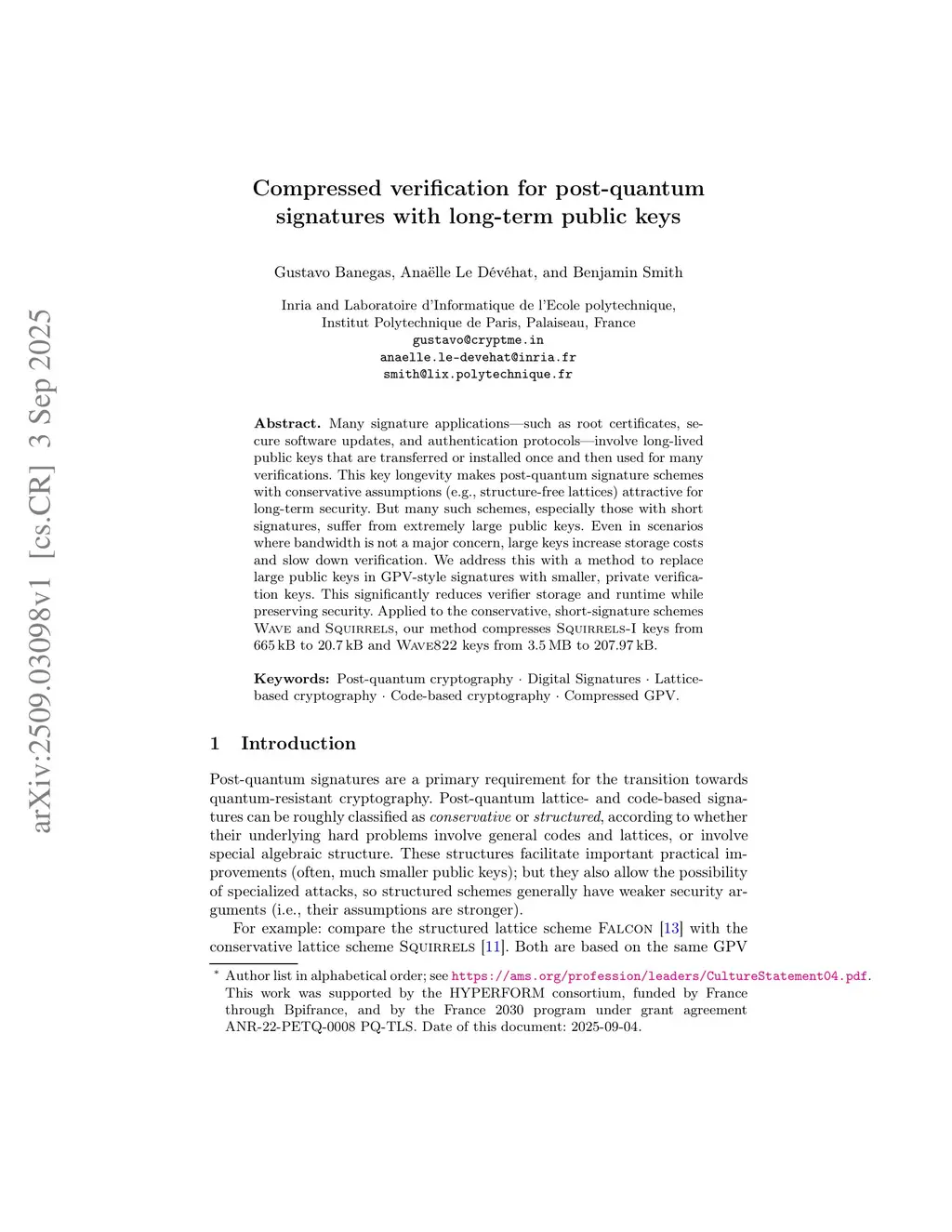 arXiv:2509.03098v1 [cs.CR] 3 Sep 2025

Compressed verification for post-quantum signatures with long-term public keys

Gustavo Banegas, Anaëlle Le Dévéhat, and Benjamin Smith

Inria and Laboratoire d'Informatique de l'Ecole polytechnique, Institut Polytechnique de Paris, Palaiseau, France
gustavo@cryptme.in
anaelle.le-devehat@inria.fr
smith@lix.polytechnique.fr

Abstract. Many signature applications—such as root certificates, secure software updates, and authentication protocols—involve long-lived public keys that are transferred or installed once and then used for many verifications. This key longevity makes post-quantum signature schemes with conservative assumptions (e.g., structure-free lattices) attractive for long-term security. But many such schemes, especially those with short signatures, suffer from extremely large public keys. Even in scenarios where bandwidth is not a major concern, large keys increase storage costs and slow down verification. We address this with a method to replace large public keys in GPV-style signatures with smaller, private verification keys. This significantly reduces verifier storage and runtime while preserving security. Applied to the conservative, short-signature schemes Wave and Squirrels, our method compresses Squirrels-I keys from 665 kB to 20.7 kB and Wave822 keys from 3.5 MB to 207.97 kB.

Keywords: Post-quantum cryptography · Digital Signatures · Lattice-based cryptography · Code-based cryptography · Compressed GPV.

1 Introduction

Post-quantum signatures are a primary requirement for the transition towards quantum-resistant cryptography. Post-quantum lattice- and code-based signatures can be roughly classified as conservative or structured, according to whether their underlying hard problems involve general codes and lattices, or involve special algebraic structure. These structures facilitate important practical improvements (often, much smaller public keys); but they also allow the possibility of specialized attacks, so structured schemes generally have weaker security arguments (i.e., their assumptions are stronger).

For example: compare the structured lattice scheme Falcon [13] with the conservative lattice scheme Squirrels [11]. Both are based on the same GPV

* Author list in alphabetical order; see https://ams.org/profession/leaders/CultureStatement04.pdf. This work was supported by the HYPERFORM consortium, funded by France through Bpifrance, and by the France 2030 program under grant agreement ANR-22-PETQ-0008 PQ-TLS. Date of this document: 2025-09-04.